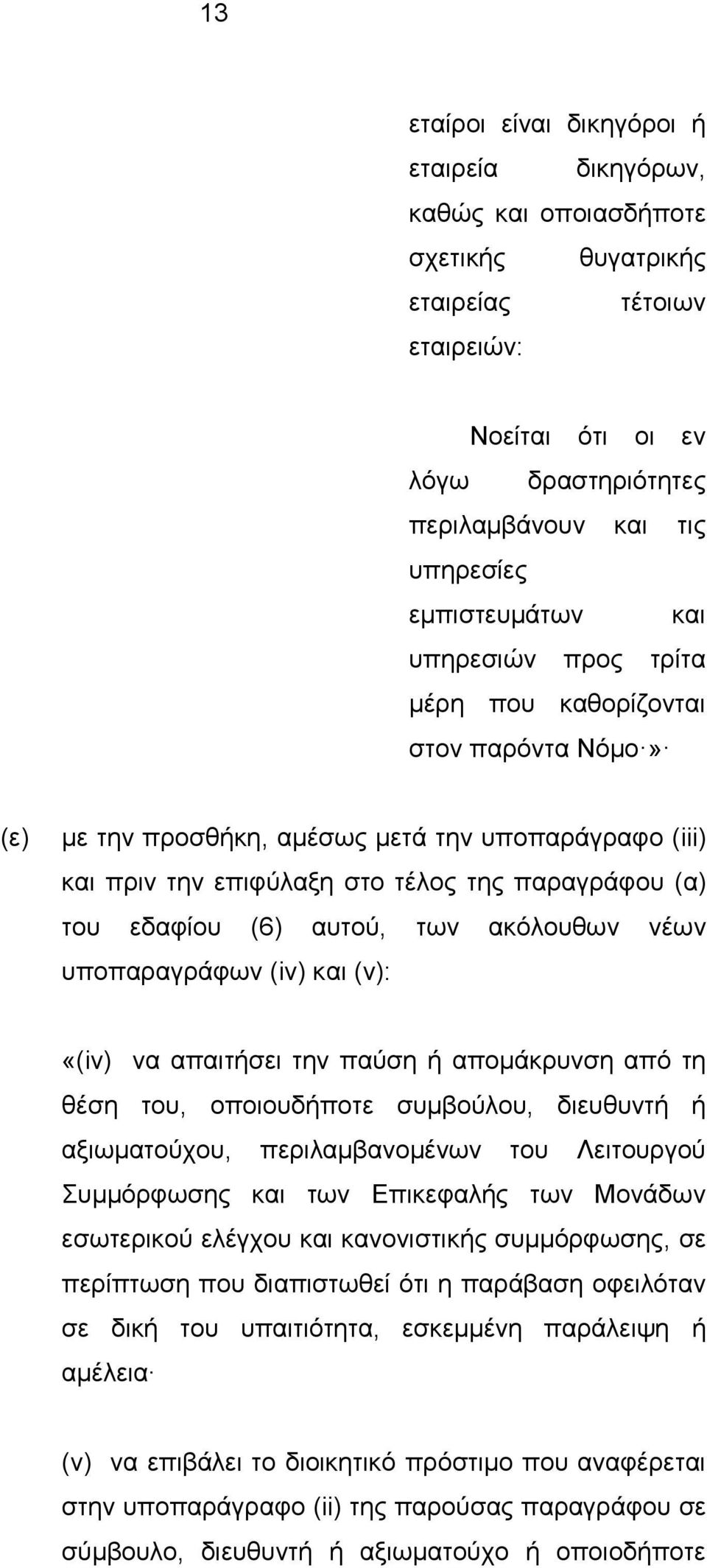 13

εταίροι είναι δικηγόροι ή εταιρεία δικηγόρων, καθώς και οποιασδήποτε σχετικής θυγατρικής εταιρείας τέτοιων εταιρειών:

Νοείται ότι οι εν λόγω δραστηριότητες περιλαμβάνουν και τις υπηρεσίες εμπιστευμάτων και υπηρεσιών προς τρίτα μέρη που καθορίζονται στον παρόντα Νόμο·»·

(ε) με την προσθήκη, αμέσως μετά την υποπαράγραφο (iii) και πριν την επιφύλαξη στο τέλος της παραγράφου (α) του εδαφίου (6) αυτού, των ακόλουθων νέων υποπαραγράφων (iv) και (v):

«(iv) να απαιτήσει την παύση ή απομάκρυνση από τη θέση του, οποιουδήποτε συμβούλου, διευθυντή ή αξιωματούχου, περιλαμβανομένων του Λειτουργού Συμμόρφωσης και των Επικεφαλής των Μονάδων εσωτερικού ελέγχου και κανονιστικής συμμόρφωσης, σε περίπτωση που διαπιστωθεί ότι η παράβαση οφειλόταν σε δική του υπαιτιότητα, εσκεμμένη παράλειψη ή αμέλεια·

(v) να επιβάλει το διοικητικό πρόστιμο που αναφέρεται στην υποπαράγραφο (ii) της παρούσας παραγράφου σε σύμβουλο, διευθυντή ή αξιωματούχο ή οποιοδήποτε